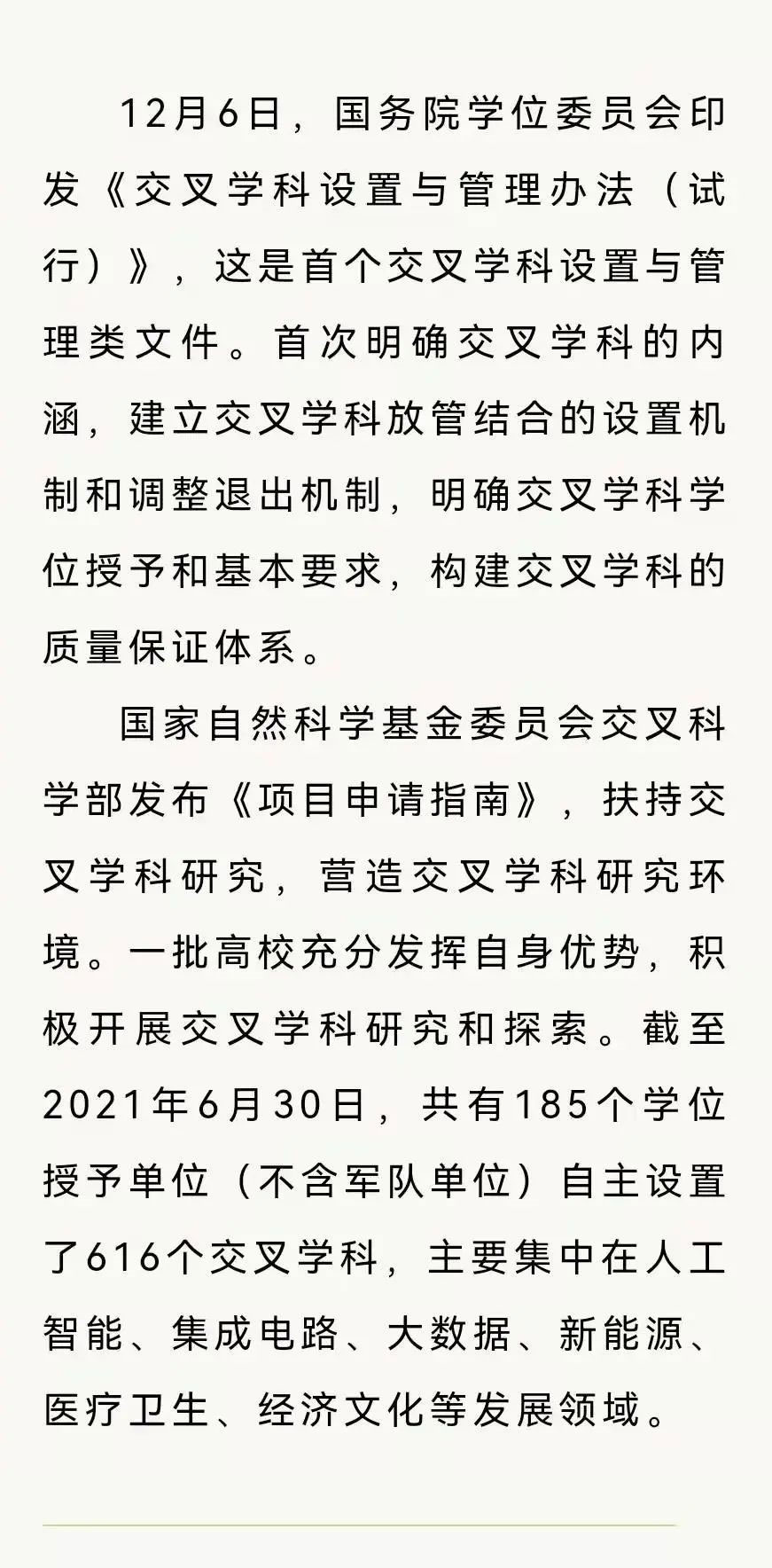 12月6日，国务院学位委员会印发《交叉学科设置与管理办法（试行）》，这是首个交叉学科设置与管理类文件。首次明确交叉学科的内涵，建立交叉学科放管结合的设置机制和调整退出机制，明确交叉学科学位授予和基本要求，构建交叉学科的质量保证体系。

国家自然科学基金委员会交叉科学部发布《项目申请指南》，扶持交叉学科研究，营造交叉学科研究环境。一批高校充分发挥自身优势，积极开展交叉学科研究和探索。截至2021年6月30日，共有185个学位授予单位（不含军队单位）自主设置了616个交叉学科，主要集中在人工智能、集成电路、大数据、新能源、医疗卫生、经济文化等发展领域。